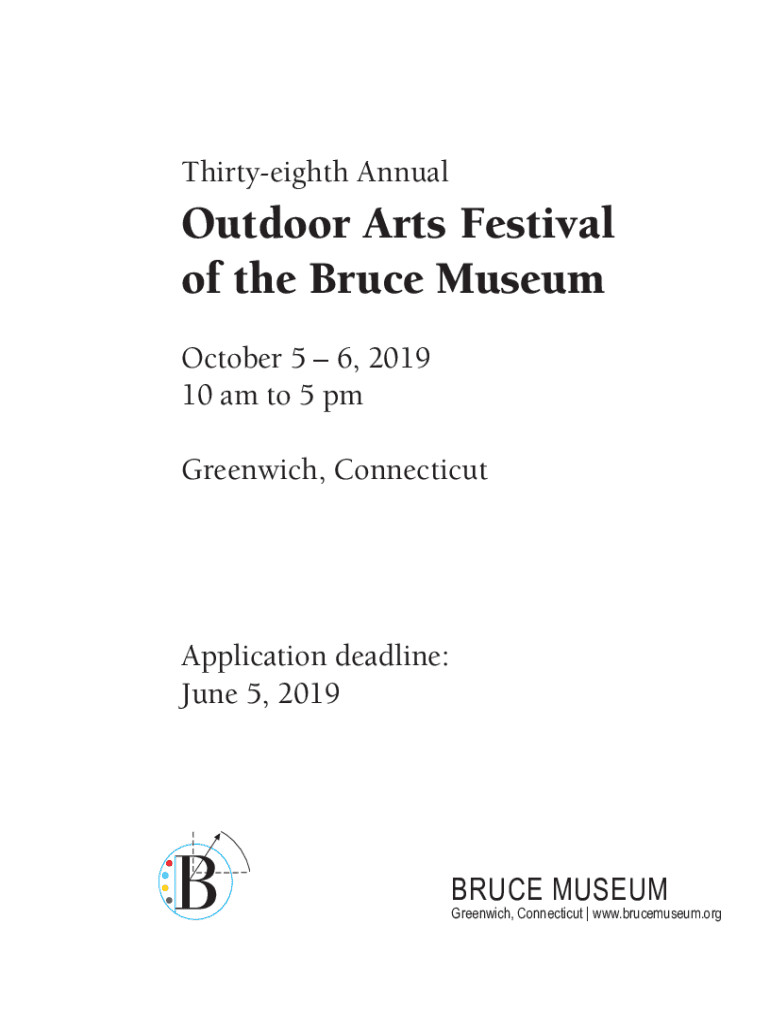 Thirty-eighth Annual

Outdoor Arts Festival of the Bruce Museum

October 5 – 6, 2019
10 am to 5 pm

Greenwich, Connecticut

Application deadline:
June 5, 2019

B

BRUCE MUSEUM
Greenwich, Connecticut | www.brucemuseum.org